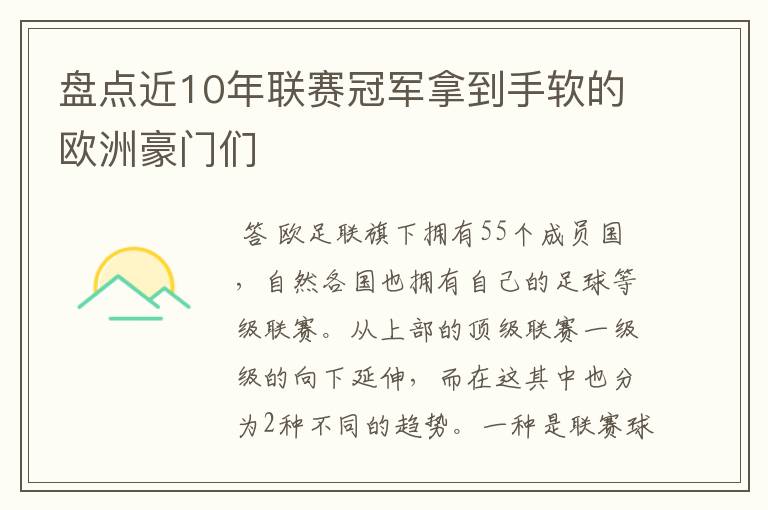 盘点近10年联赛冠军拿到手软的欧洲豪门们

答 欧足联旗下拥有55个成员国，自然各国也拥有自己的足球等级联赛。从上部的顶级联赛一级级的向下延伸，而在这其中也分为2种不同的趋势。一种是联赛球